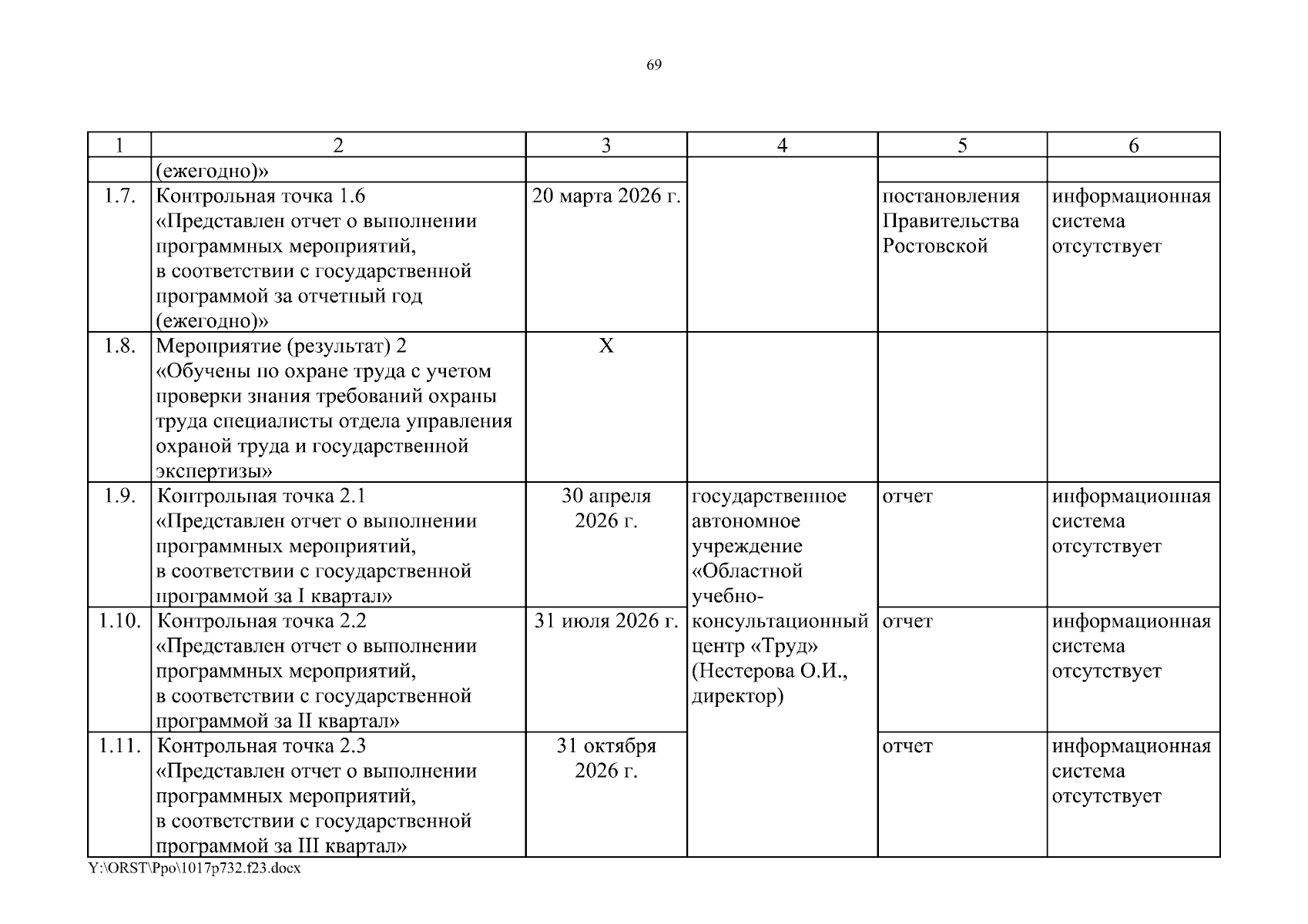 69

| 1 | 2 | 3 | 4 | 5 | 6 |
|---|---|---|---|---|---|
| | (ежегодно)» | | | | |
| 1.7. | Контрольная точка 1.6 «Представлен отчет о выполнении программных мероприятий, в соответствии с государственной программой за отчетный год (ежегодно)» | 20 марта 2026 г. | | постановления Правительства Ростовской | информационная система отсутствует |
| 1.8. | Мероприятие (результат) 2 «Обучены по охране труда с учетом проверки знания требований охраны труда специалисты отдела управления охраной труда и государственной экспертизы» | Х | | | |
| 1.9. | Контрольная точка 2.1 «Представлен отчет о выполнении программных мероприятий, в соответствии с государственной программой за I квартал» | 30 апреля 2026 г. | государственное автономное учреждение «Областной учебно-консультационный центр «Труд» (Нестерова О.И., директор) | отчет | информационная система отсутствует |
| 1.10. | Контрольная точка 2.2 «Представлен отчет о выполнении программных мероприятий, в соответствии с государственной программой за II квартал» | 31 июля 2026 г. | | отчет | информационная система отсутствует |
| 1.11. | Контрольная точка 2.3 «Представлен отчет о выполнении программных мероприятий, в соответствии с государственной программой за III квартал» | 31 октября 2026 г. | | отчет | информационная система отсутствует |

Y:\ORST\Ppo\1017p732.f23.docx